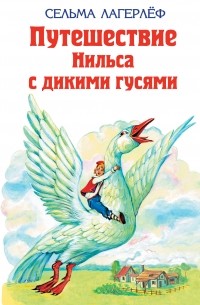 СЕЛЬМА ЛАГЕРЛЁФ

Путешествие Нильса с дикими гусями